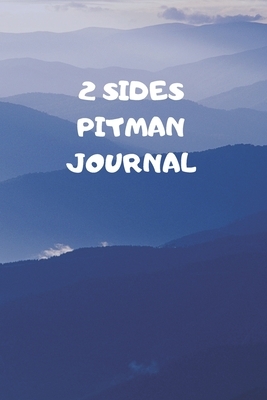 2 SIDES
PITMAN
JOURNAL